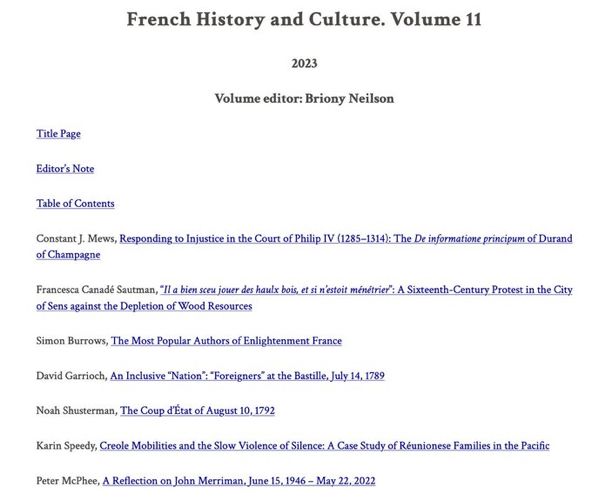 French History and Culture. Volume 11

2023

Volume editor: Briony Neilson

Title Page

Editor's Note

Table of Contents

Constant J. Mews, Responding to Injustice in the Court of Philip IV (1285–1314): The De informatione principum of Durand of Champagne

Francesca Canadé Sautman, "Il a bien sceu jouer des haulx bois, et si n'estoit ménétrier": A Sixteenth-Century Protest in the City of Sens against the Depletion of Wood Resources

Simon Burrows, The Most Popular Authors of Enlightenment France

David Garrioch, An Inclusive "Nation": "Foreigners" at the Bastille, July 14, 1789

Noah Shusterman, The Coup d'État of August 10, 1792

Karin Speedy, Creole Mobilities and the Slow Violence of Silence: A Case Study of Réunionese Families in the Pacific

Peter McPhee, A Reflection on John Merriman, June 15, 1946 – May 22, 2022